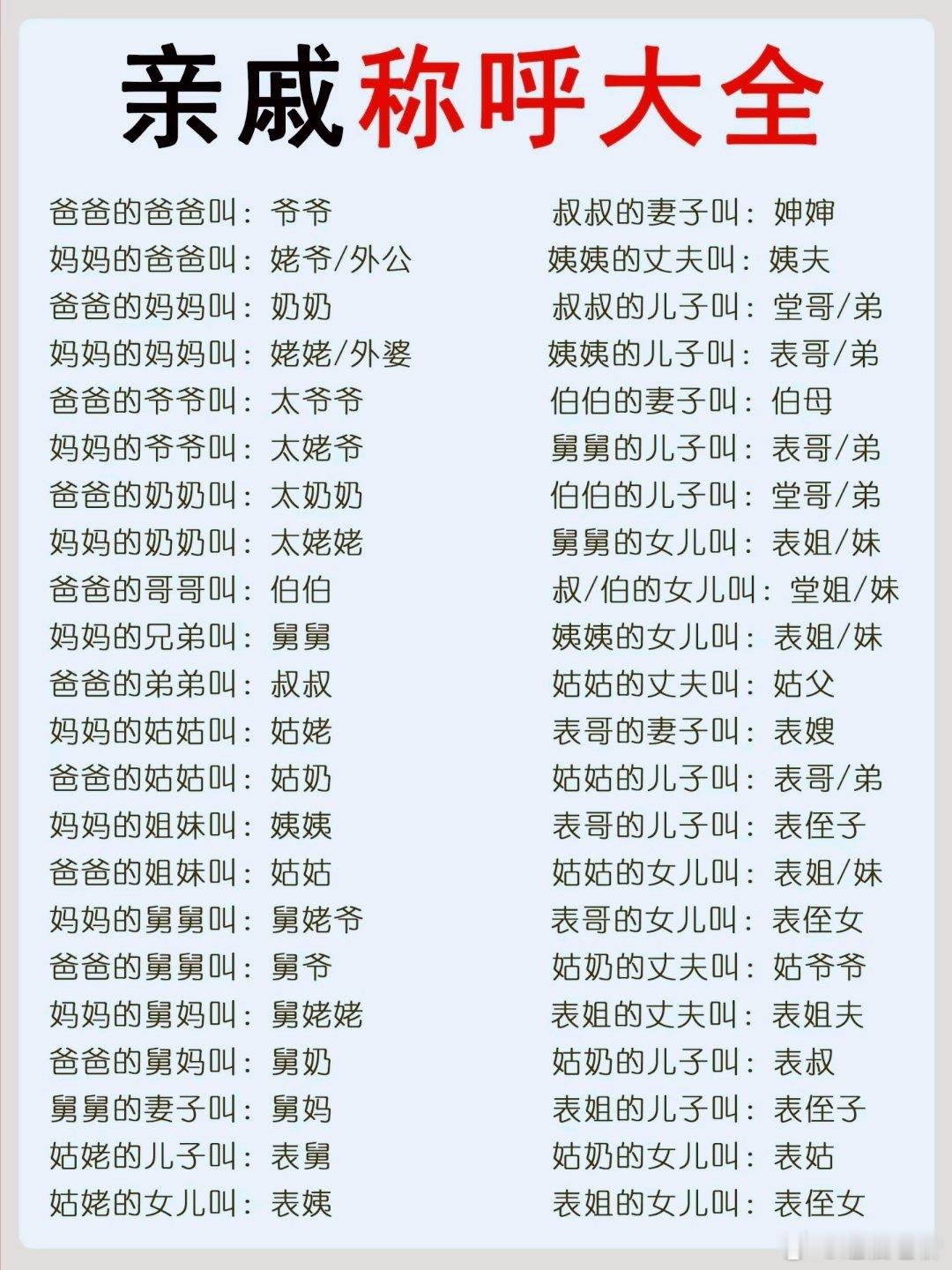 亲戚称呼大全

爸爸的爸爸叫：爷爷
妈妈的爸爸叫：姥爷/外公
爸爸的妈妈叫：奶奶
妈妈的妈妈叫：姥姥/外婆
爸爸的爷爷叫：太爷爷
妈妈的爷爷叫：太姥爷
爸爸的奶奶叫：太奶奶
妈妈的奶奶叫：太姥姥
爸爸的哥哥叫：伯伯
妈妈的兄弟叫：舅舅
爸爸的弟弟叫：叔叔
妈妈的姑姑叫：姑姥
爸爸的姑姑叫：姑奶
妈妈的姐妹叫：姨姨
爸爸的姐妹叫：姑姑
妈妈的舅舅叫：舅姥爷
爸爸的舅舅叫：舅爷
妈妈的舅妈叫：舅姥姥
爸爸的舅妈叫：舅奶
舅舅的妻子叫：舅妈
姑姥的儿子叫：表舅
姑姥的女儿叫：表姨

叔叔的妻子叫：婶婶
姨姨的丈夫叫：姨夫
叔叔的儿子叫：堂哥/弟
姨姨的儿子叫：表哥/弟
伯伯的妻子叫：伯母
舅舅的儿子叫：表哥/弟
伯伯的儿子叫：堂哥/弟
舅舅的女儿叫：表姐/妹
叔/伯的女儿叫：堂姐/妹
姨姨的女儿叫：表姐/妹
姑姑的丈夫叫：姑父
表哥的妻子叫：表嫂
姑姑的儿子叫：表哥/弟
表哥的儿子叫：表侄子
姑姑的女儿叫：表姐/妹
表哥的女儿叫：表侄女
姑奶的丈夫叫：姑爷爷
表姐的丈夫叫：表姐夫
姑奶的儿子叫：表叔
表姐的儿子叫：表侄子
姑奶的女儿叫：表姑
表姐的女儿叫：表侄女